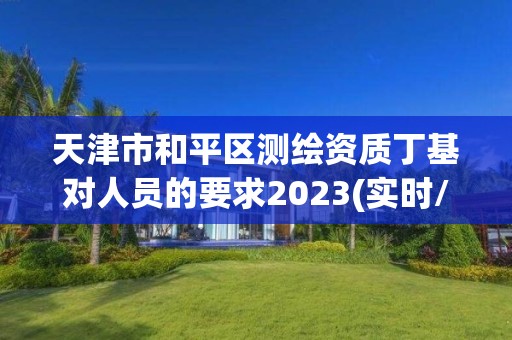 天津市和平区测绘资质丁基对人员的要求2023(实时/